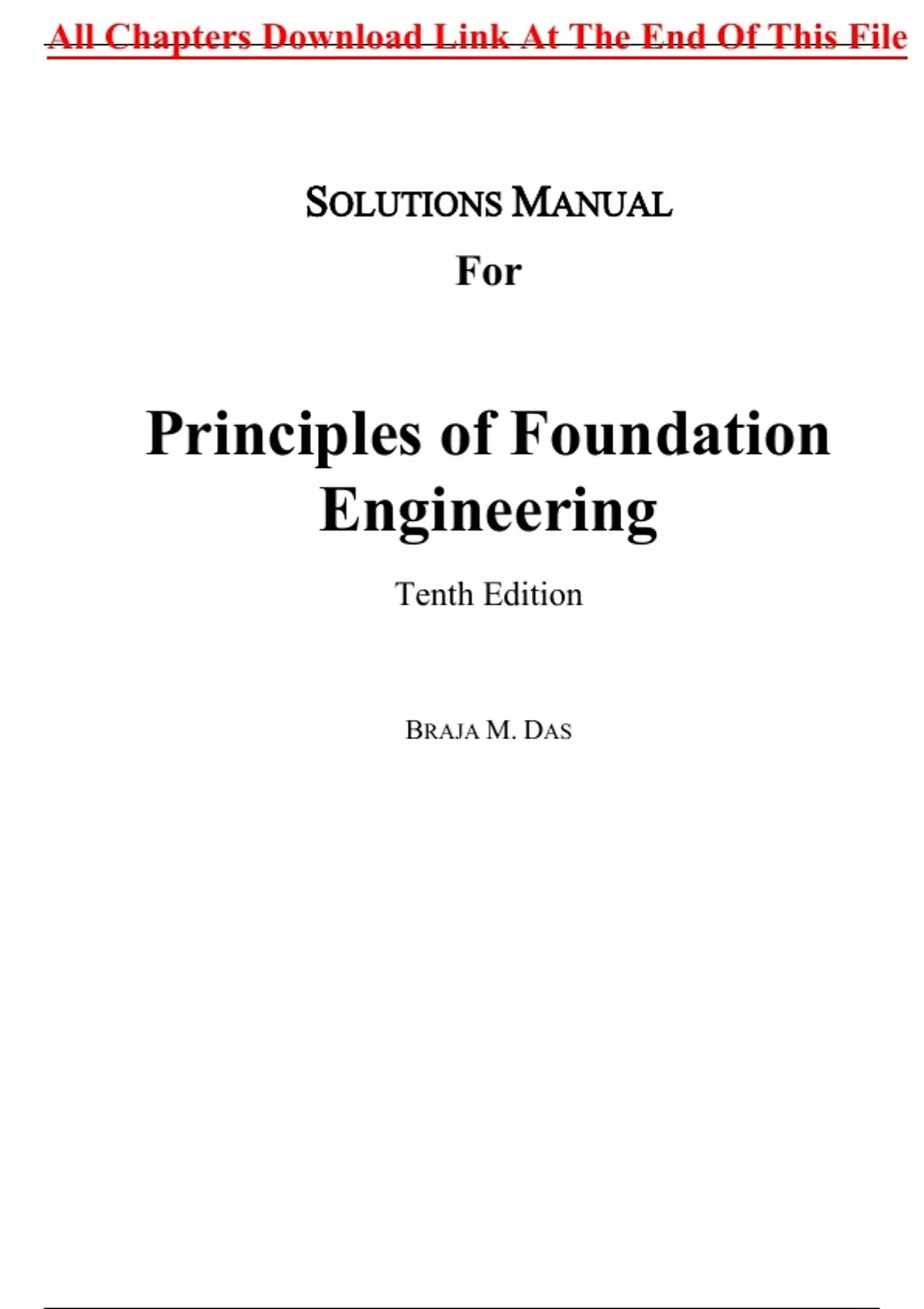 All Chapters Download Link At The End Of This File

SOLUTIONS MANUAL

For

Principles of Foundation Engineering

Tenth Edition

BRAJA M. DAS